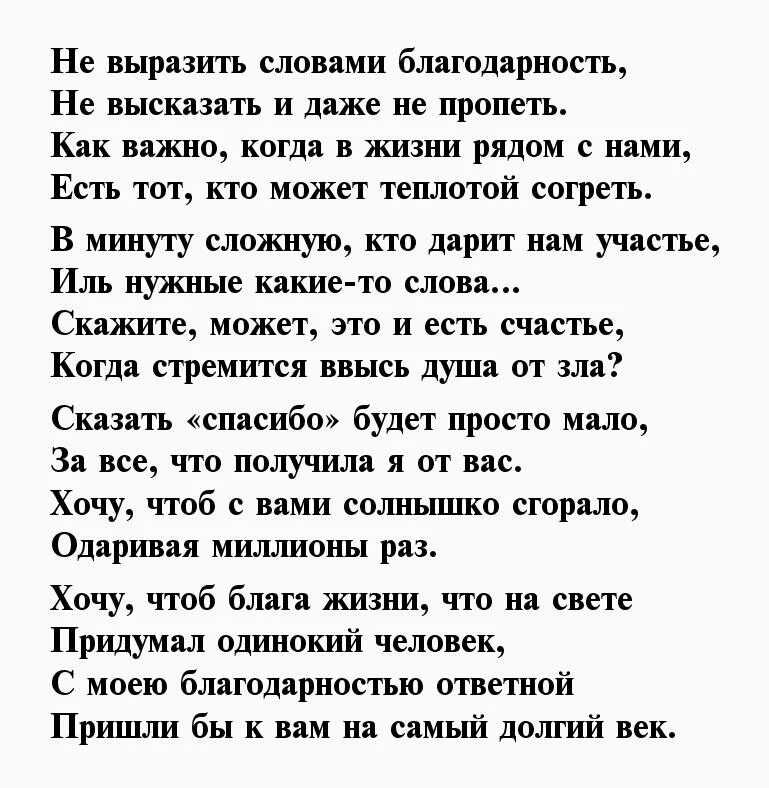 Не выразить словами благодарность,
Не высказать и даже не пропеть.
Как важно, когда в жизни рядом с нами,
Есть тот, кто может теплотой согреть.

В минуту сложную, кто дарит нам участье,
Иль нужные какие-то слова...
Скажите, может, это и есть счастье,
Когда стремится ввысь душа от зла?

Сказать «спасибо» будет просто мало,
За все, что получила я от вас.
Хочу, чтоб с вами солнышко сгорало,
Одаривая миллионы раз.

Хочу, чтоб блага жизни, что на свете
Придумал одинокий человек,
С моею благодарностью ответной
Пришли бы к вам на самый долгий век.